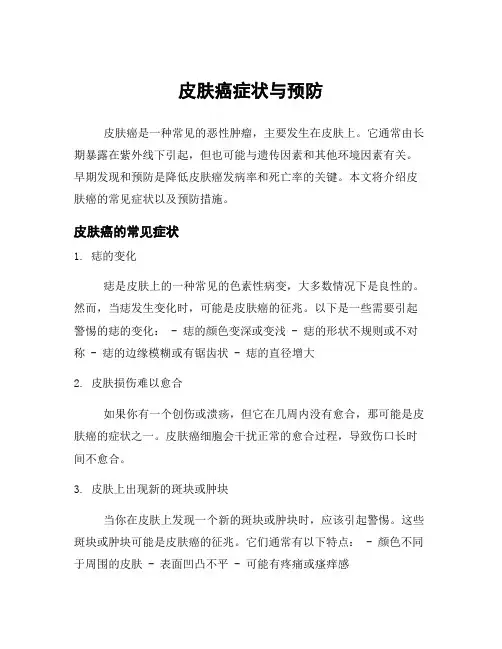 皮肤癌症状与预防

皮肤癌是一种常见的恶性肿瘤，主要发生在皮肤上。它通常由长期暴露在紫外线下引起，但也可能与遗传因素和其他环境因素有关。早期发现和预防是降低皮肤癌发病率和死亡率的关键。本文将介绍皮肤癌的常见症状以及预防措施。

皮肤癌的常见症状

1. 痣的变化

痣是皮肤上的一种常见的色素性病变，大多数情况下是良性的。然而，当痣发生变化时，可能是皮肤癌的征兆。以下是一些需要引起警惕的痣的变化： - 痣的颜色变深或变浅 - 痣的形状不规则或不对称 - 痣的边缘模糊或有锯齿状 - 痣的直径增大

2. 皮肤损伤难以愈合

如果你有一个创伤或溃疡，但它在几周内没有愈合，那可能是皮肤癌的症状之一。皮肤癌细胞会干扰正常的愈合过程，导致伤口长时间不愈合。

3. 皮肤上出现新的斑块或肿块

当你在皮肤上发现一个新的斑块或肿块时，应该引起警惕。这些斑块或肿块可能是皮肤癌的征兆。它们通常有以下特点： - 颜色不同于周围的皮肤 - 表面凹凸不平 - 可能有疼痛或瘙痒感